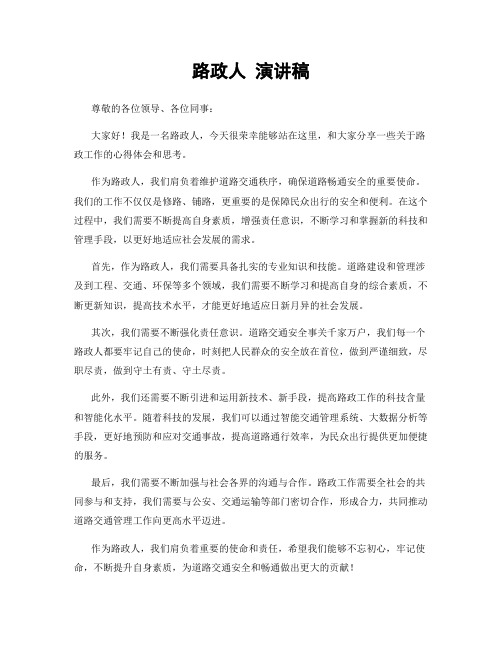 路政人 演讲稿

尊敬的各位领导、各位同事：

大家好！我是一名路政人，今天很荣幸能够站在这里，和大家分享一些关于路政工作的心得体会和思考。

作为路政人，我们肩负着维护道路交通秩序，确保道路畅通安全的重要使命。我们的工作不仅仅是修路、铺路，更重要的是保障民众出行的安全和便利。在这个过程中，我们需要不断提高自身素质，增强责任意识，不断学习和掌握新的科技和管理手段，以更好地适应社会发展的需求。

首先，作为路政人，我们需要具备扎实的专业知识和技能。道路建设和管理涉及到工程、交通、环保等多个领域，我们需要不断学习和提高自身的综合素质，不断更新知识，提高技术水平，才能更好地适应日新月异的社会发展。

其次，我们需要不断强化责任意识。道路交通安全事关千家万户，我们每一个路政人都要牢记自己的使命，时刻把人民群众的安全放在首位，做到严谨细致，尽职尽责，做到守土有责、守土尽责。

此外，我们还需要不断引进和运用新技术、新手段，提高路政工作的科技含量和智能化水平。随着科技的发展，我们可以通过智能交通管理系统、大数据分析等手段，更好地预防和应对交通事故，提高道路通行效率，为民众出行提供更加便捷的服务。

最后，我们需要不断加强与社会各界的沟通与合作。路政工作需要全社会的共同参与和支持，我们需要与公安、交通运输等部门密切合作，形成合力，共同推动道路交通管理工作向更高水平迈进。

作为路政人，我们肩负着重要的使命和责任，希望我们能够不忘初心，牢记使命，不断提升自身素质，为道路交通安全和畅通做出更大的贡献！